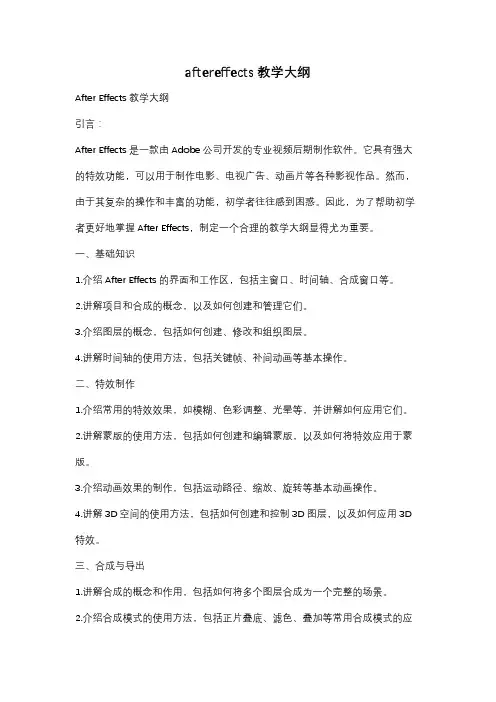 aftereffects 教学大纲

After Effects 教学大纲

引言：

After Effects 是一款由 Adobe 公司开发的专业视频后期制作软件。它具有强大的特效功能，可以用于制作电影、电视广告、动画片等各种影视作品。然而，由于其复杂的操作和丰富的功能，初学者往往感到困惑。因此，为了帮助初学者更好地掌握 After Effects，制定一个合理的教学大纲显得尤为重要。

一、基础知识

1.介绍 After Effects 的界面和工作区，包括主窗口、时间轴、合成窗口等。

2.讲解项目和合成的概念，以及如何创建和管理它们。

3.介绍图层的概念，包括如何创建、修改和组织图层。

4.讲解时间轴的使用方法，包括关键帧、补间动画等基本操作。

二、特效制作

1.介绍常用的特效效果，如模糊、色彩调整、光晕等，并讲解如何应用它们。

2.讲解蒙版的使用方法，包括如何创建和编辑蒙版，以及如何将特效应用于蒙版。

3.介绍动画效果的制作，包括运动路径、缩放、旋转等基本动画操作。

4.讲解 3D 空间的使用方法，包括如何创建和控制 3D 图层，以及如何应用 3D 特效。

三、合成与导出

1.讲解合成的概念和作用，包括如何将多个图层合成为一个完整的场景。

2.介绍合成模式的使用方法，包括正片叠底、滤色、叠加等常用合成模式的应